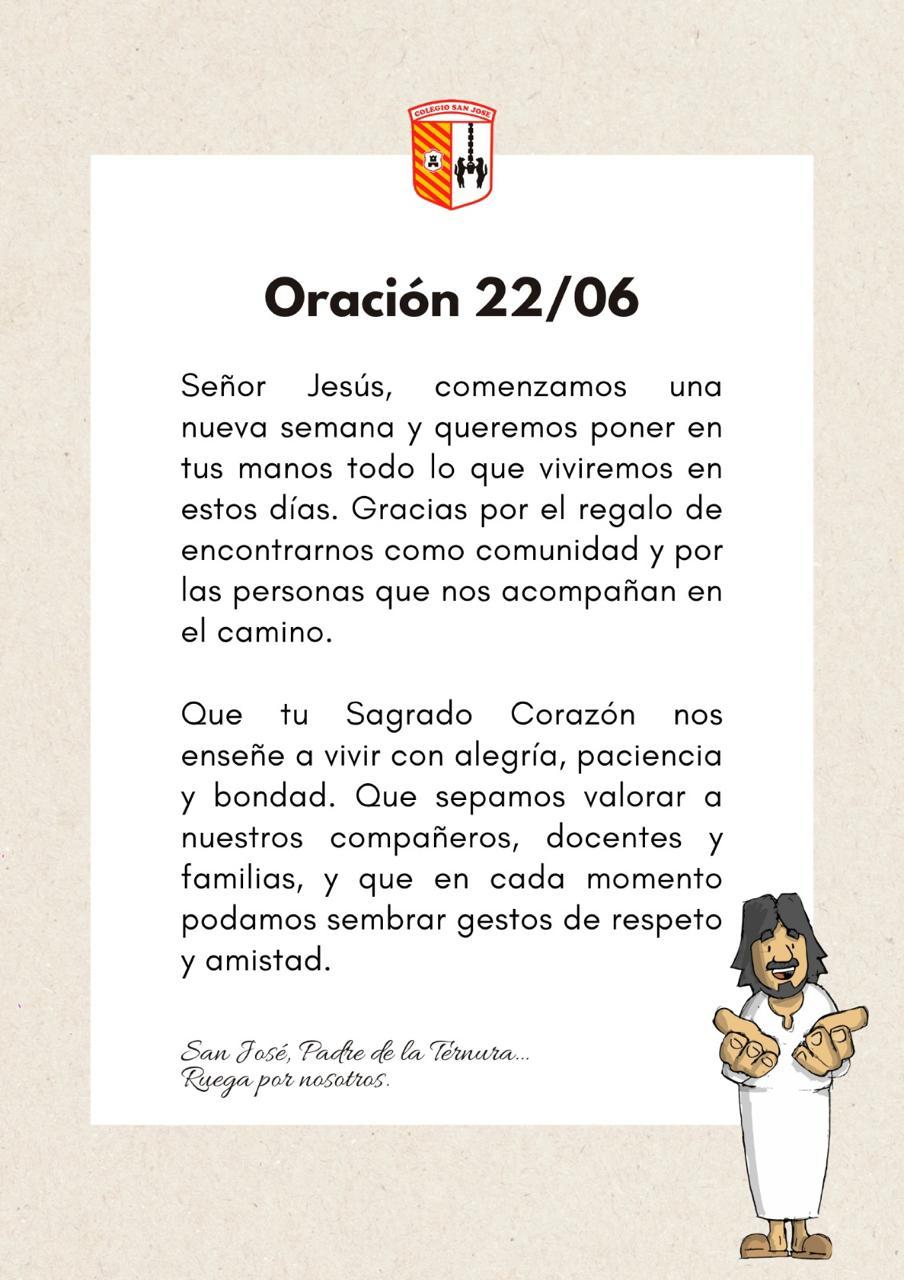 COLEGIO SAN JOSE

Oración 22/06

Señor Jesús, comenzamos una nueva semana y queremos poner en tus manos todo lo que viviremos en estos días. Gracias por el regalo de encontrarnos como comunidad y por las personas que nos acompañan en el camino.

Que tu Sagrado Corazón nos enseñe a vivir con alegría, paciencia y bondad. Que sepamos valorar a nuestros compañeros, docentes y familias, y que en cada momento podamos sembrar gestos de respeto y amistad.

San José, Padre de la Ternura...
Ruega por nosotros.